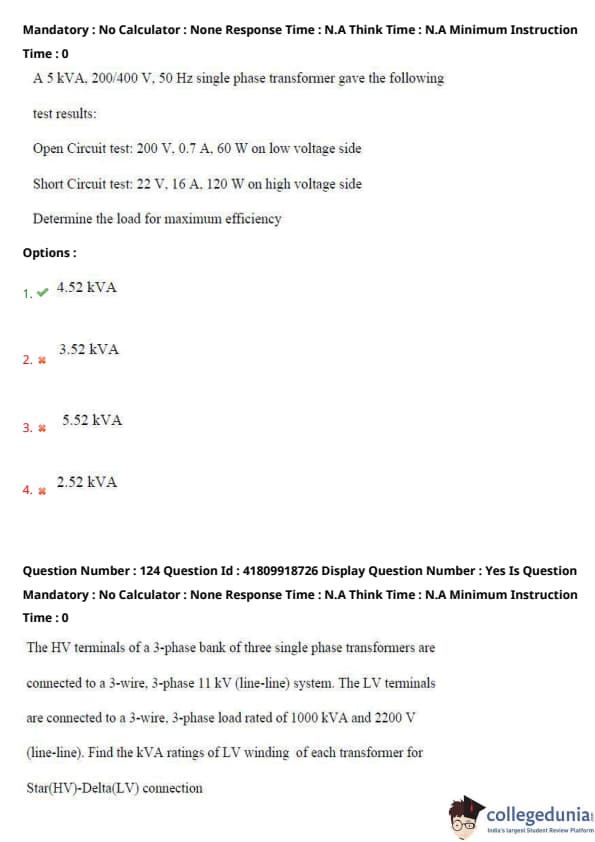 Mandatory : No Calculator : None Response Time : N.A Think Time : N.A Minimum Instruction Time : 0

A 5 kVA, 200/400 V, 50 Hz single phase transformer gave the following test results:

Open Circuit test: 200 V, 0.7 A, 60 W on low voltage side

Short Circuit test: 22 V, 16 A, 120 W on high voltage side

Determine the load for maximum efficiency

Options :

1. ✔ 4.52 kVA

2. ✖ 3.52 kVA

3. ✖ 5.52 kVA

4. ✖ 2.52 kVA

Question Number : 124 Question Id : 41809918726 Display Question Number : Yes Is Question Mandatory : No Calculator : None Response Time : N.A Think Time : N.A Minimum Instruction Time : 0

The HV terminals of a 3-phase bank of three single phase transformers are connected to a 3-wire, 3-phase 11 kV (line-line) system. The LV terminals are connected to a 3-wire, 3-phase load rated of 1000 kVA and 2200 V (line-line). Find the kVA ratings of LV winding of each transformer for Star(HV)-Delta(LV) connection

collegedunia
India's largest Student Review Platform